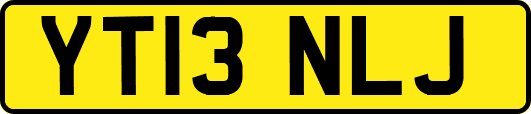 YT13 NLJ